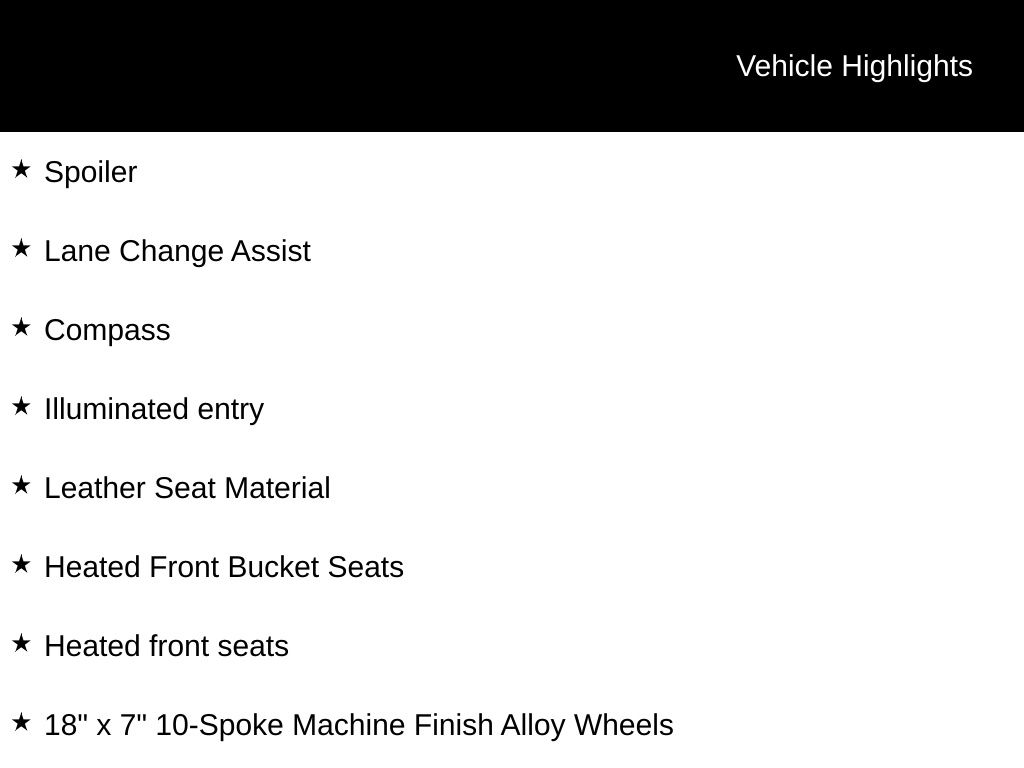 Vehicle Highlights

★ Spoiler

★ Lane Change Assist

★ Compass

★ Illuminated entry

★ Leather Seat Material

★ Heated Front Bucket Seats

★ Heated front seats

★ 18" x 7" 10-Spoke Machine Finish Alloy Wheels